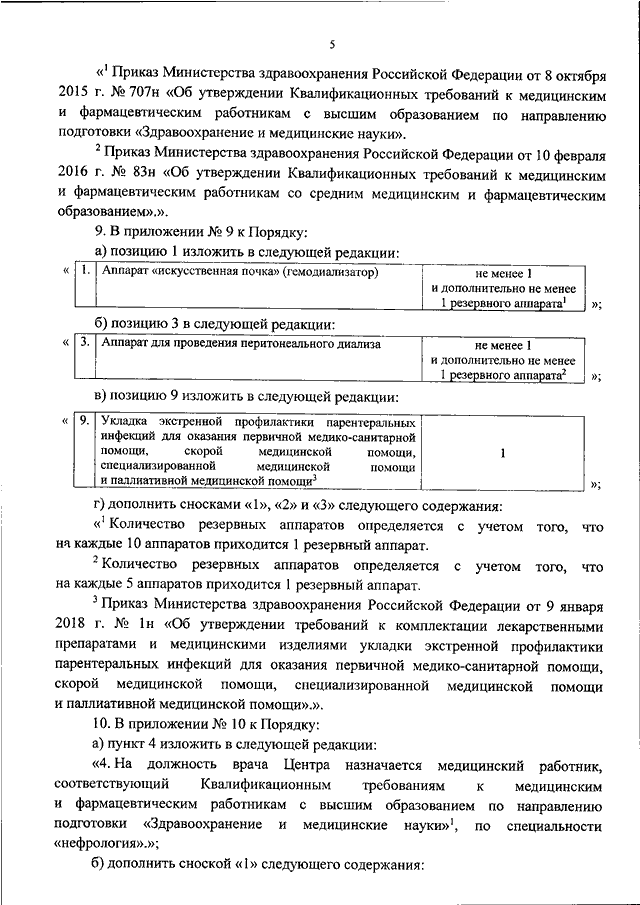 5

«$^1$ Приказ Министерства здравоохранения Российской Федерации от 8 октября 2015 г. № 707н «Об утверждении Квалификационных требований к медицинским и фармацевтическим работникам с высшим образованием по направлению подготовки «Здравоохранение и медицинские науки».

$^2$ Приказ Министерства здравоохранения Российской Федерации от 10 февраля 2016 г. № 83н «Об утверждении Квалификационных требований к медицинским и фармацевтическим работникам со средним медицинским и фармацевтическим образованием».».

9. В приложении № 9 к Порядку:

а) позицию 1 изложить в следующей редакции:

| « | 1. | Аппарат «искусственная почка» (гемодиализатор) | не менее 1 и дополнительно не менее 1 резервного аппарата$^1$ | »; |
|---|---|---|---|---|

б) позицию 3 в следующей редакции:

| « | 3. | Аппарат для проведения перитонеального диализа | не менее 1 и дополнительно не менее 1 резервного аппарата$^2$ | »; |
|---|---|---|---|---|

в) позицию 9 изложить в следующей редакции:

| « | 9. | Укладка экстренной профилактики парентеральных инфекций для оказания первичной медико-санитарной помощи, скорой медицинской помощи, специализированной медицинской помощи и паллиативной медицинской помощи$^3$ | 1 | »; |
|---|---|---|---|---|

г) дополнить сносками «1», «2» и «3» следующего содержания:

«$^1$ Количество резервных аппаратов определяется с учетом того, что на каждые 10 аппаратов приходится 1 резервный аппарат.

$^2$ Количество резервных аппаратов определяется с учетом того, что на каждые 5 аппаратов приходится 1 резервный аппарат.

$^3$ Приказ Министерства здравоохранения Российской Федерации от 9 января 2018 г. № 1н «Об утверждении требований к комплектации лекарственными препаратами и медицинскими изделиями укладки экстренной профилактики парентеральных инфекций для оказания первичной медико-санитарной помощи, скорой медицинской помощи, специализированной медицинской помощи и паллиативной медицинской помощи».».

10. В приложении № 10 к Порядку:

а) пункт 4 изложить в следующей редакции:

«4. На должность врача Центра назначается медицинский работник, соответствующий Квалификационным требованиям к медицинским и фармацевтическим работникам с высшим образованием по направлению подготовки «Здравоохранение и медицинские науки»$^1$, по специальности «нефрология».»;

б) дополнить сноской «1» следующего содержания: